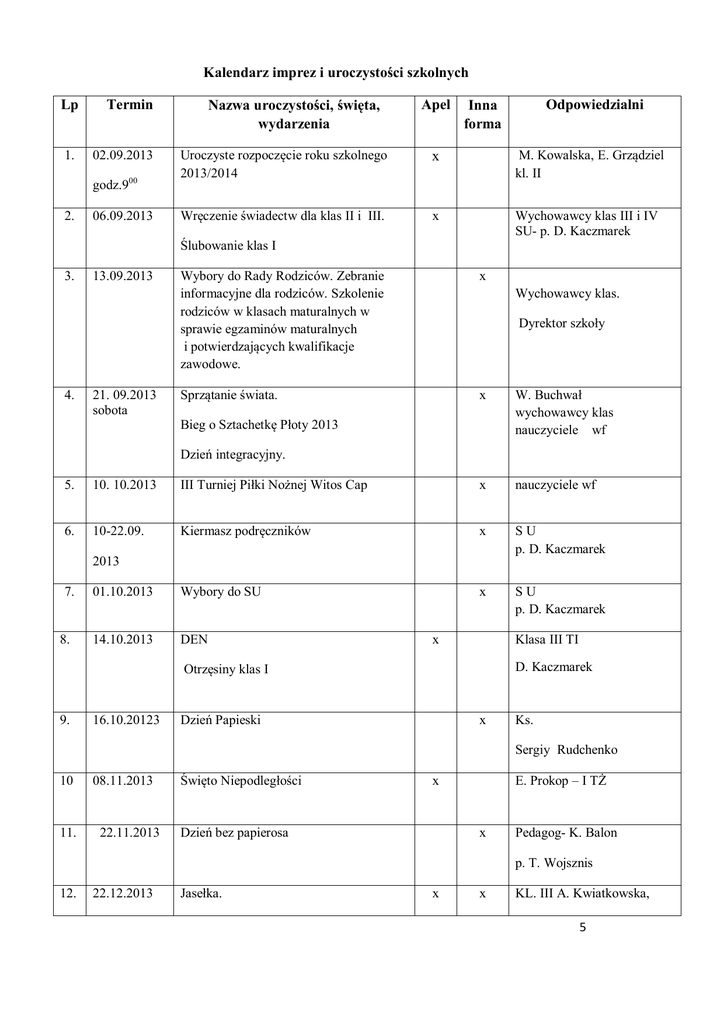 Kalendarz imprez i uroczystości szkolnych

| Lp | Termin | Nazwa uroczystości, święta, wydarzenia | Apel | Inna forma | Odpowiedzialni |
|---|---|---|---|---|---|
| 1. | 02.09.2013 godz.$9^{00}$ | Uroczyste rozpoczęcie roku szkolnego 2013/2014 | x | | M. Kowalska, E. Grządziel kl. II |
| 2. | 06.09.2013 | Wręczenie świadectw dla klas II i III. Ślubowanie klas I | x | | Wychowawcy klas III i IV SU- p. D. Kaczmarek |
| 3. | 13.09.2013 | Wybory do Rady Rodziców. Zebranie informacyjne dla rodziców. Szkolenie rodziców w klasach maturalnych w sprawie egzaminów maturalnych i potwierdzających kwalifikacje zawodowe. | | x | Wychowawcy klas. Dyrektor szkoły |
| 4. | 21. 09.2013 sobota | Sprzątanie świata. Bieg o Sztachetkę Płoty 2013 Dzień integracyjny. | | x | W. Buchwał wychowawcy klas nauczyciele wf |
| 5. | 10. 10.2013 | III Turniej Piłki Nożnej Witos Cap | | x | nauczyciele wf |
| 6. | 10-22.09. 2013 | Kiermasz podręczników | | x | S U p. D. Kaczmarek |
| 7. | 01.10.2013 | Wybory do SU | | x | S U p. D. Kaczmarek |
| 8. | 14.10.2013 | DEN Otrzęsiny klas I | x | | Klasa III TI D. Kaczmarek |
| 9. | 16.10.20123 | Dzień Papieski | | x | Ks. Sergiy Rudchenko |
| 10 | 08.11.2013 | Święto Niepodległości | x | | E. Prokop – I TŻ |
| 11. | 22.11.2013 | Dzień bez papierosa | | x | Pedagog- K. Balon p. T. Wojsznis |
| 12. | 22.12.2013 | Jasełka. | x | x | KL. III A. Kwiatkowska, |

5